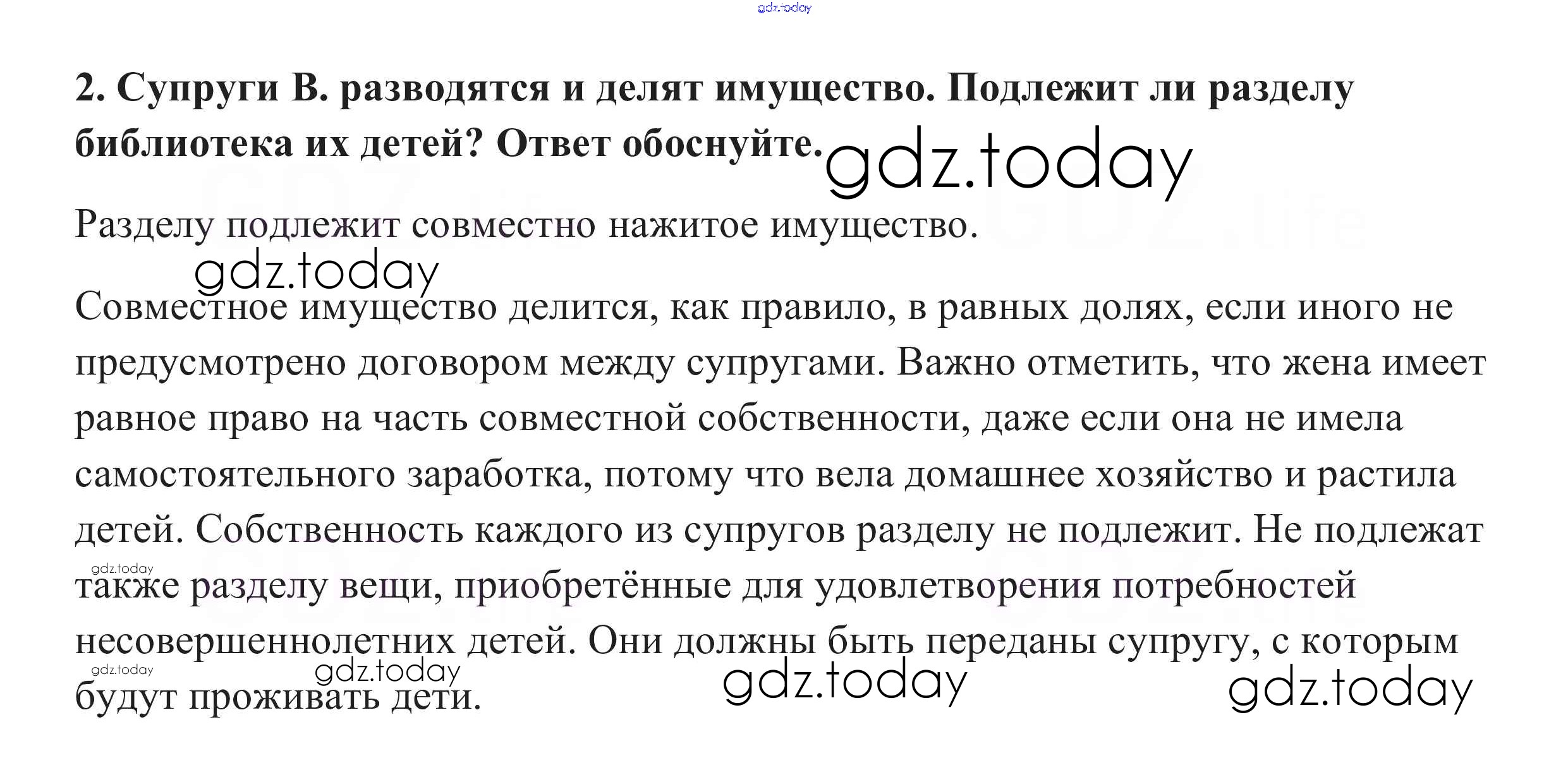 2. Супруги В. разводятся и делят имущество. Подлежит ли разделу библиотека их детей? Ответ обоснуйте.

Разделу подлежит совместно нажитое имущество.

Совместное имущество делится, как правило, в равных долях, если иного не предусмотрено договором между супругами. Важно отметить, что жена имеет равное право на часть совместной собственности, даже если она не имела самостоятельного заработка, потому что вела домашнее хозяйство и растила детей. Собственность каждого из супругов разделу не подлежит. Не подлежат также разделу вещи, приобретённые для удовлетворения потребностей несовершеннолетних детей. Они должны быть переданы супругу, с которым будут проживать дети.

gdz.today

GDZ.life